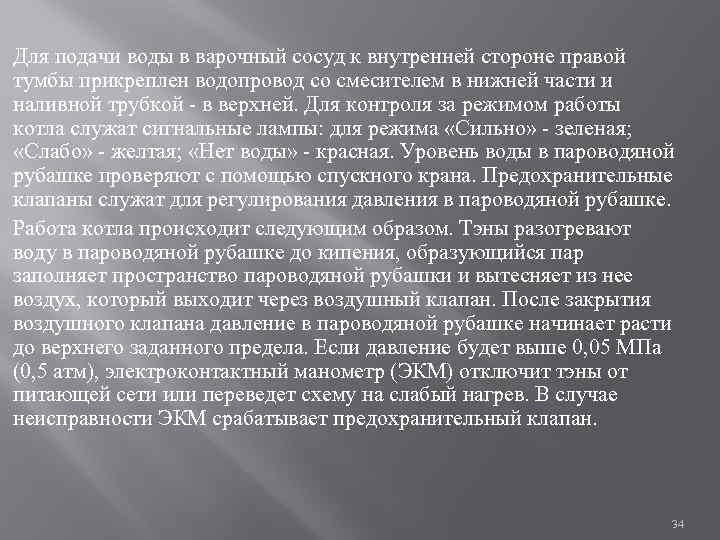 Для подачи воды в варочный сосуд к внутренней стороне правой тумбы прикреплен водопровод со смесителем в нижней части и наливной трубкой - в верхней. Для контроля за режимом работы котла служат сигнальные лампы: для режима «Сильно» - зеленая; «Слабо» - желтая; «Нет воды» - красная. Уровень воды в пароводяной рубашке проверяют с помощью спускного крана. Предохранительные клапаны служат для регулирования давления в пароводяной рубашке.

Работа котла происходит следующим образом. Тэны разогревают воду в пароводяной рубашке до кипения, образующийся пар заполняет пространство пароводяной рубашки и вытесняет из нее воздух, который выходит через воздушный клапан. После закрытия воздушного клапана давление в пароводяной рубашке начинает расти до верхнего заданного предела. Если давление будет выше 0,05 МПа (0,5 атм), электроконтактный манометр (ЭКМ) отключит тэны от питающей сети или переведет схему на слабый нагрев. В случае неисправности ЭКМ срабатывает предохранительный клапан.

34